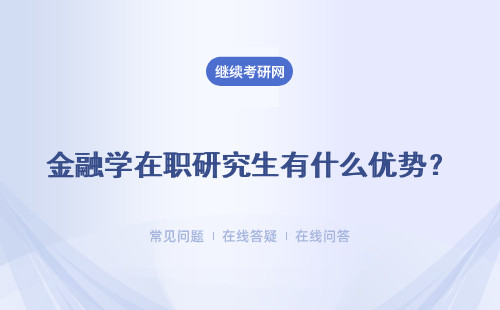 继续考研网

金融学在职研究生有什么优势？

常见问题 | 在线答疑 | 在线问答